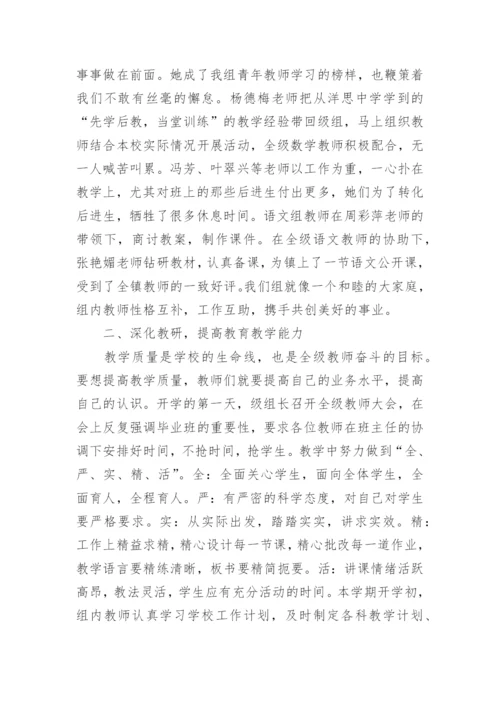 事事做在前面。她成了我组青年教师学习的榜样，也鞭策着我们不敢有丝毫的懈怠。杨德梅老师把从洋思中学学到的“先学后教，当堂训练”的教学经验带回级组，马上组织教师结合本校实际情况开展活动，全级数学教师积极配合，无一人喊苦叫累。冯芳、叶翠兴等老师以工作为重，一心扑在教学上，尤其对班上的那些后进生付出更多，她们为了转化后进生，牺牲了很多休息时间。语文组教师在周彩萍老师的带领下，商讨教案，制作课件。在全级语文教师的协助下，张艳媚老师钻研教材，认真备课，为镇上了一节语文公开课，受到了全镇教师的一致好评。我们组就像一个和睦的大家庭，组内教师性格互补，工作互助，携手共创美好的事业。

二、深化教研，提高教育教学能力

教学质量是学校的生命线，也是全级教师奋斗的目标。要想提高教学质量，教师们就要提高自己的业务水平，提高自己的认识。开学的第一天，级组长召开全级教师大会，在会上反复强调毕业班的重要性，要求各位教师在班主任的协调下安排好时间，不抢时间，抢学生。教学中努力做到“全、严、实、精、活”。全：全面关心学生，面向全体学生，全面育人，全程育人。严：有严密的科学态度，对自己对学生要严格要求。实：从实际出发，踏踏实实，讲求实效。精：工作上精益求精，精心设计每一节课，精心批改每一道作业，教学语言要精练清晰，板书要精简扼要。活：讲课情绪活跃高昂，教法灵活，学生应有充分活动的时间。本学期开学初，组内教师认真学习学校工作计划，及时制定各科教学计划、